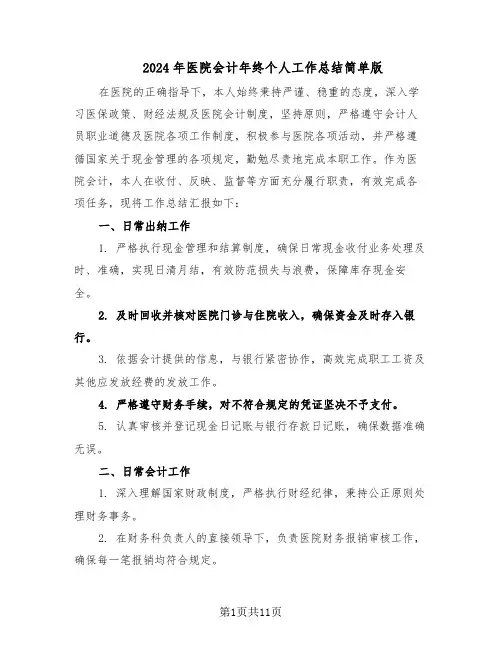 2024年医院会计年终个人工作总结简单版

在医院的正确指导下，本人始终秉持严谨、稳重的态度，深入学习医保政策、财经法规及医院会计制度，坚持原则，严格遵守会计人员职业道德及医院各项工作制度，积极参与医院各项活动，并严格遵循国家关于现金管理的各项规定，勤勉尽责地完成本职工作。作为医院会计，本人在收付、反映、监督等方面充分履行职责，有效完成各项任务，现将工作总结汇报如下：

一、日常出纳工作

1. 严格执行现金管理和结算制度，确保日常现金收付业务处理及时、准确，实现日清月结，有效防范损失与浪费，保障库存现金安全。

2. 及时回收并核对医院门诊与住院收入，确保资金及时存入银行。

3. 依据会计提供的信息，与银行紧密协作，高效完成职工工资及其他应发放经费的发放工作。

4. 严格遵守财务手续，对不符合规定的凭证坚决不予支付。

5. 认真审核并登记现金日记账与银行存款日记账，确保数据准确无误。

二、日常会计工作

1. 深入理解国家财政制度，严格执行财经纪律，秉持公正原则处理财务事务。

2. 在财务科负责人的直接领导下，负责医院财务报销审核工作，确保每一笔报销均符合规定。

第1页共11页